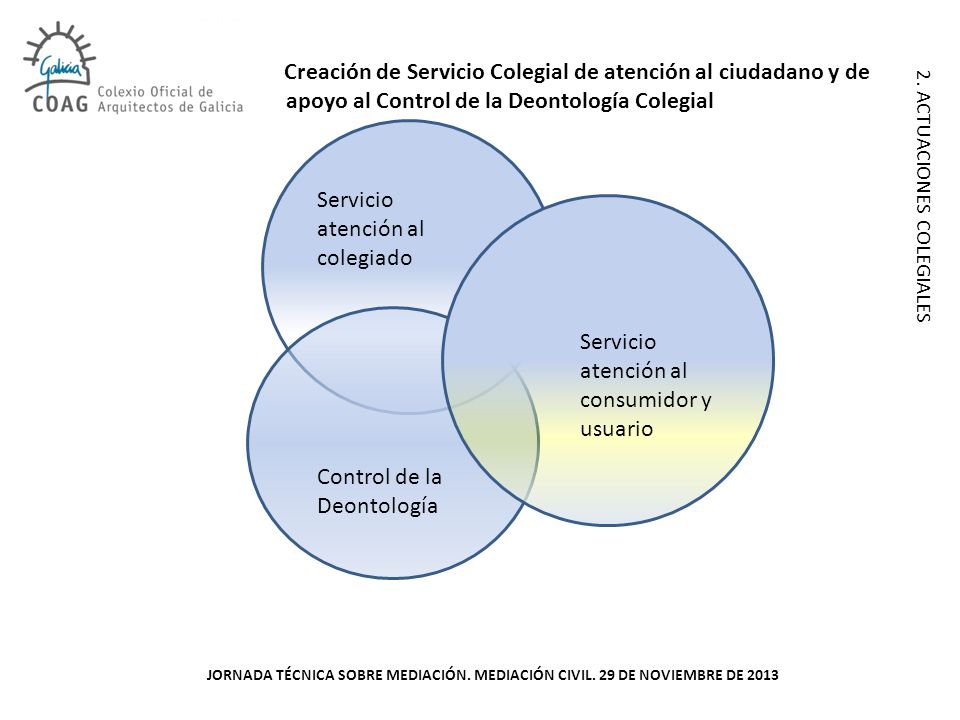 Galicia
COAG Colexio Oficial de Arquitectos de Galicia

Creación de Servicio Colegial de atención al ciudadano y de apoyo al Control de la Deontología Colegial

2. ACTUACIONES COLEGIALES

Servicio atención al colegiado

Servicio atención al consumidor y usuario

Control de la Deontología

JORNADA TÉCNICA SOBRE MEDIACIÓN. MEDIACIÓN CIVIL. 29 DE NOVIEMBRE DE 2013